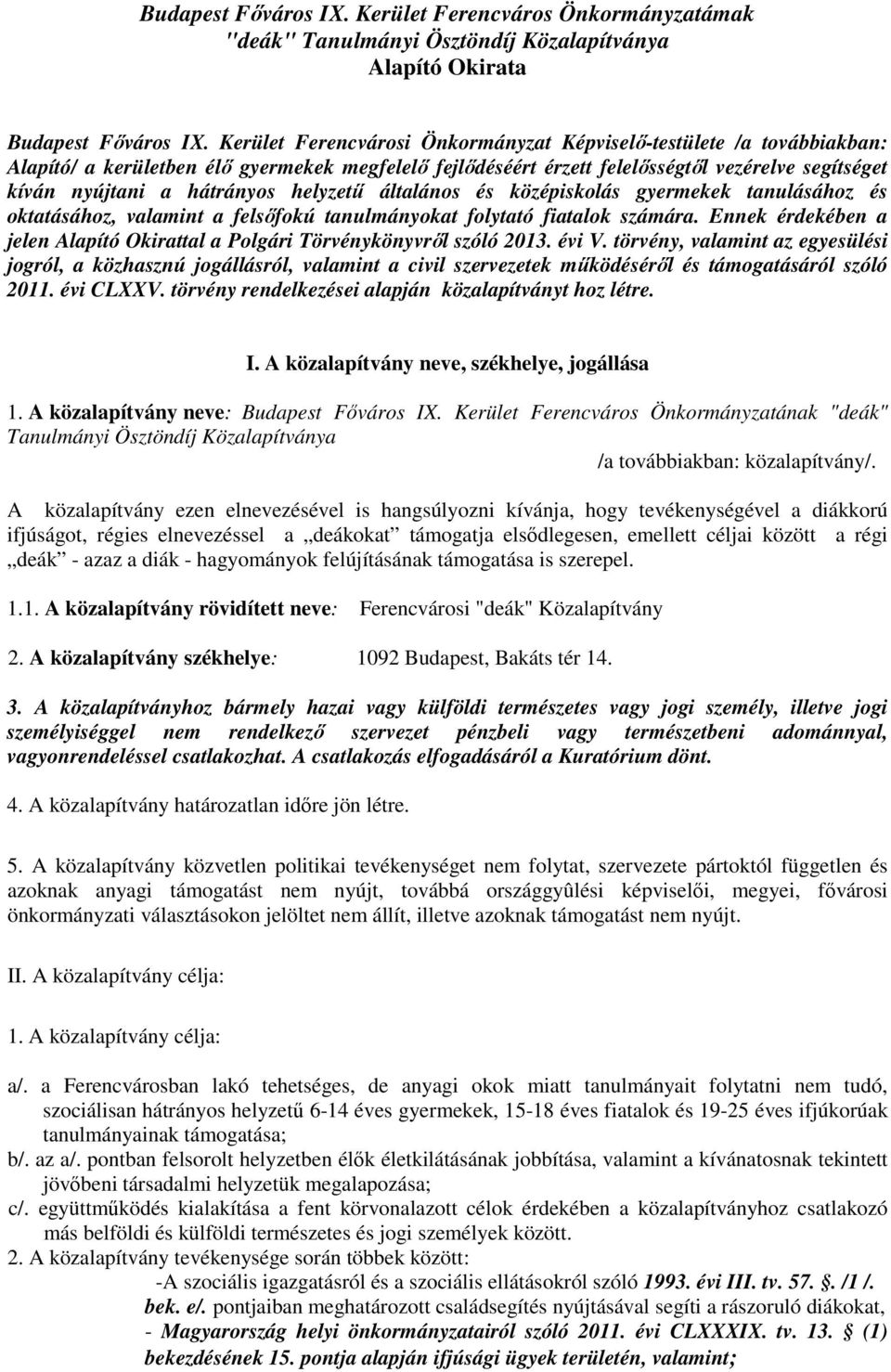 Budapest Főváros IX. Kerület Ferencváros Önkormányzatámak "deák" Tanulmányi Ösztöndíj Közalapítványa Alapító Okirata

Budapest Főváros IX. Kerület Ferencvárosi Önkormányzat Képviselő-testülete /a továbbiakban: Alapító/ a kerületben élő gyermekek megfelelő fejlődéséért érzett felelősségtől vezérelve segítséget kíván nyújtani a hátrányos helyzetű általános és középiskolás gyermekek tanulásához és oktatásához, valamint a felsőfokú tanulmányokat folytató fiatalok számára. Ennek érdekében a jelen Alapító Okirattal a Polgári Törvénykönyvről szóló 2013. évi V. törvény, valamint az egyesülési jogról, a közhasznú jogállásról, valamint a civil szervezetek működéséről és támogatásáról szóló 2011. évi CLXXV. törvény rendelkezései alapján közalapítványt hoz létre.

I. A közalapítvány neve, székhelye, jogállása

1. A közalapítvány neve: Budapest Főváros IX. Kerület Ferencváros Önkormányzatának "deák" Tanulmányi Ösztöndíj Közalapítványa /a továbbiakban: közalapítvány/.

A közalapítvány ezen elnevezésével is hangsúlyozni kívánja, hogy tevékenységével a diákkorú ifjúságot, régies elnevezéssel a „deákokat támogatja elsődlegesen, emellett céljai között a régi „deák - azaz a diák - hagyományok felújításának támogatása is szerepel.

1.1. A közalapítvány rövidített neve: Ferencvárosi "deák" Közalapítvány

2. A közalapítvány székhelye: 1092 Budapest, Bakáts tér 14.

3. A közalapítványhoz bármely hazai vagy külföldi természetes vagy jogi személy, illetve jogi személyiséggel nem rendelkező szervezet pénzbeli vagy természetbeni adománnyal, vagyonrendeléssel csatlakozhat. A csatlakozás elfogadásáról a Kuratórium dönt.

4. A közalapítvány határozatlan időre jön létre.

5. A közalapítvány közvetlen politikai tevékenységet nem folytat, szervezete pártoktól független és azoknak anyagi támogatást nem nyújt, továbbá országgyûlési képviselői, megyei, fővárosi önkormányzati választásokon jelöltet nem állít, illetve azoknak támogatást nem nyújt.

II. A közalapítvány célja:

1. A közalapítvány célja:

a/. a Ferencvárosban lakó tehetséges, de anyagi okok miatt tanulmányait folytatni nem tudó, szociálisan hátrányos helyzetű 6-14 éves gyermekek, 15-18 éves fiatalok és 19-25 éves ifjúkorúak tanulmányainak támogatása;
b/. az a/. pontban felsorolt helyzetben élők életkilátásának jobbítása, valamint a kívánatosnak tekintett jövőbeni társadalmi helyzetük megalapozása;
c/. együttműködés kialakítása a fent körvonalazott célok érdekében a közalapítványhoz csatlakozó más belföldi és külföldi természetes és jogi személyek között.
2. A közalapítvány tevékenysége során többek között:
-A szociális igazgatásról és a szociális ellátásokról szóló 1993. évi III. tv. 57. §. /1 /. bek. e/. pontjaiban meghatározott családsegítés nyújtásával segíti a rászoruló diákokat,
- Magyarország helyi önkormányzatairól szóló 2011. évi CLXXXIX. tv. 13. § (1) bekezdésének 15. pontja alapján ifjúsági ügyek területén, valamint;